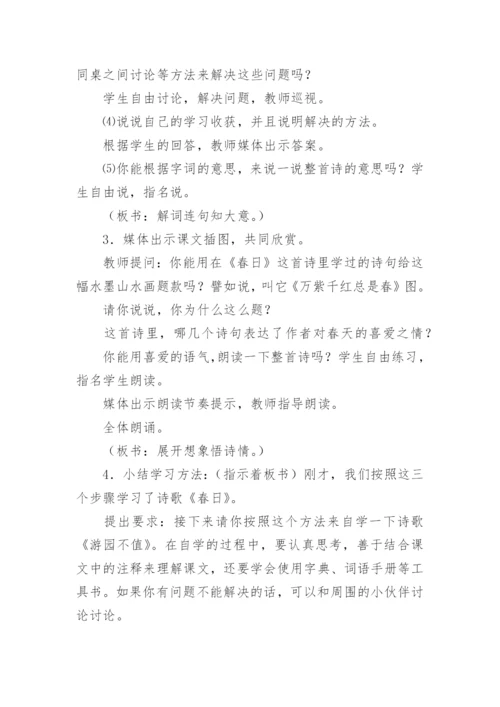 同桌之间讨论等方法来解决这些问题吗？

学生自由讨论，解决问题，教师巡视。

⑷说说自己的学习收获，并且说明解决的方法。

根据学生的回答，教师媒体出示答案。

⑸你能根据字词的意思，来说一说整首诗的意思吗？学生自由说，指名说。

（板书：解词连句知大意。）

3．媒体出示课文插图，共同欣赏。

教师提问：你能用在《春日》这首诗里学过的诗句给这幅水墨山水画题款吗？譬如说，叫它《万紫千红总是春》图。

请你说说，你为什么这么题？

这首诗里，哪几个诗句表达了作者对春天的喜爱之情？

你能用喜爱的语气，朗读一下整首诗吗？学生自由练习，指名学生朗读。

媒体出示朗读节奏提示，教师指导朗读。

全体朗诵。

（板书：展开想象悟诗情。）

4．小结学习方法：（指示着板书）刚才，我们按照这三个步骤学习了诗歌《春日》。

提出要求：接下来请你按照这个方法来自学一下诗歌《游园不值》。在自学的过程中，要认真思考，善于结合课文中的注释来理解课文，还要学会使用字典、词语手册等工具书。如果你有问题不能解决的话，可以和周围的小伙伴讨论讨论。